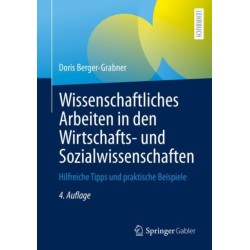 LEHRBUCH

Doris Berger-Grabner

Wissenschaftliches Arbeiten in den Wirtschafts- und Sozialwissenschaften

Hilfreiche Tipps und praktische Beispiele

4. Auflage

Springer Gabler